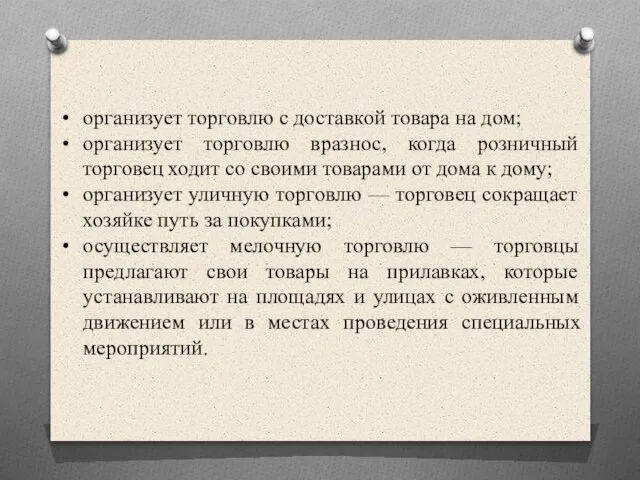 • организует торговлю с доставкой товара на дом;
• организует торговлю вразнос, когда розничный торговец ходит со своими товарами от дома к дому;
• организует уличную торговлю — торговец сокращает хозяйке путь за покупками;
• осуществляет мелочную торговлю — торговцы предлагают свои товары на прилавках, которые устанавливают на площадях и улицах с оживленным движением или в местах проведения специальных мероприятий.